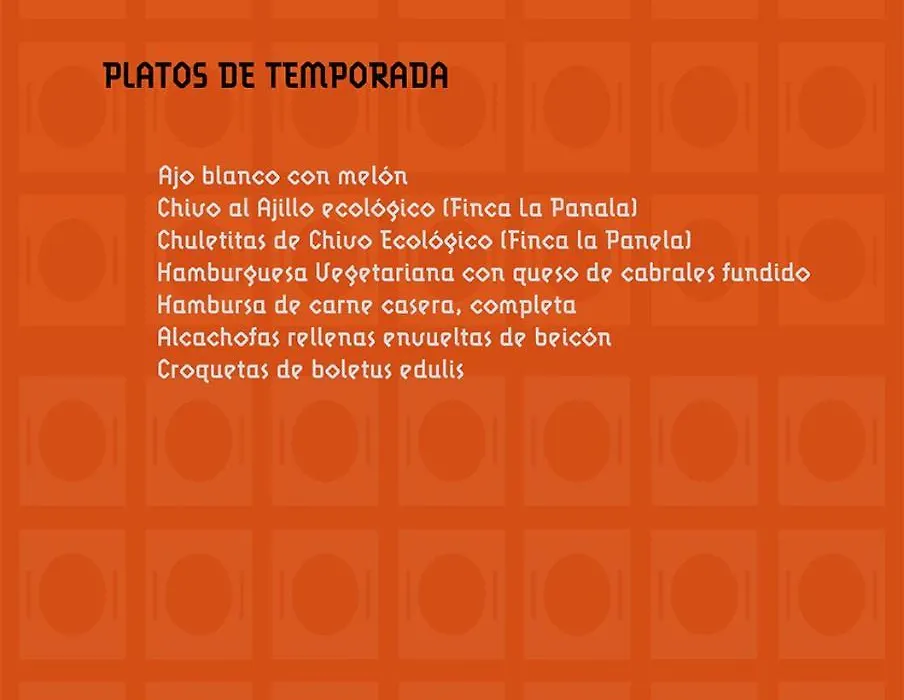 PLATOS DE TEMPORADA

Ajo blanco con melón
Chivo al Ajillo ecológico (Finca la Panala)
Chuletitas de Chivo Ecológico (Finca la Panela)
Hamburguesa Vegetariana con queso de cabrales fundido
Hambursa de carne casera, completa
Alcachofas rellenas envueltas de beicón
Croquetas de boletus edulis